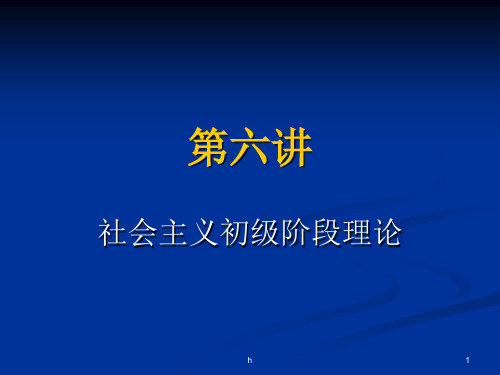 第六讲

社会主义初级阶段理论

h

1